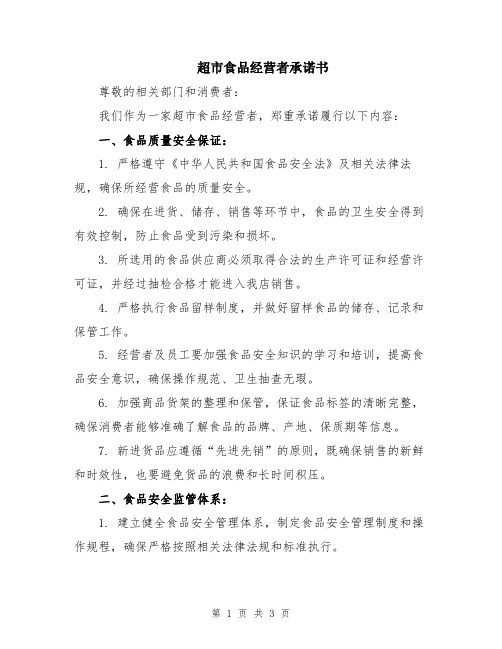 超市食品经营者承诺书

尊敬的相关部门和消费者：

我们作为一家超市食品经营者，郑重承诺履行以下内容：

一、食品质量安全保证：

1. 严格遵守《中华人民共和国食品安全法》及相关法律法规，确保所经营食品的质量安全。

2. 确保在进货、储存、销售等环节中，食品的卫生安全得到有效控制，防止食品受到污染和损坏。

3. 所选用的食品供应商必须取得合法的生产许可证和经营许可证，并经过抽检合格才能进入我店销售。

4. 严格执行食品留样制度，并做好留样食品的储存、记录和保管工作。

5. 经营者及员工要加强食品安全知识的学习和培训，提高食品安全意识，确保操作规范、卫生抽查无瑕。

6. 加强商品货架的整理和保管，保证食品标签的清晰完整，确保消费者能够准确了解食品的品牌、产地、保质期等信息。

7. 新进货品应遵循“先进先销”的原则，既确保销售的新鲜和时效性，也要避免货品的浪费和长时间积压。

二、食品安全监管体系：

1. 建立健全食品安全管理体系，制定食品安全管理制度和操作规程，确保严格按照相关法律法规和标准执行。

第 1 页 共 3 页